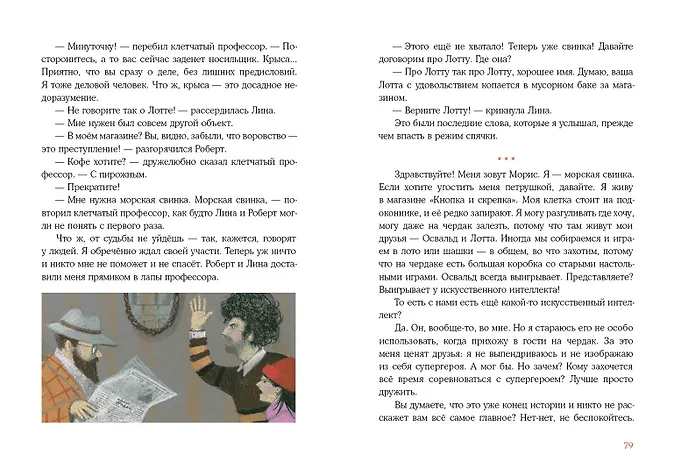 — Минуточку! — перебил клетчатый профессор. — Посторонитесь, а то вас сейчас заденет носильщик. Крыса... Приятно, что вы сразу о деле, без лишних предисловий. Я тоже деловой человек. Что ж, крыса — это досадное недоразумение.

— Не говорите так о Лотте! — рассердилась Лина.

— Мне нужен был совсем другой объект.

— В моём магазине? Вы, видно, забыли, что воровство — это преступление! — разгорячился Роберт.

— Кофе хотите? — дружелюбно сказал клетчатый профессор. — С пирожным.

— Прекратите!

— Мне нужна морская свинка. Морская свинка, — повторил клетчатый профессор, как будто Лина и Роберт могли не понять с первого раза.

Что ж, от судьбы не уйдёшь — так, кажется, говорят у людей. Я обречённо ждал своей участи. Теперь уж ничто и никто мне не поможет и не спасёт. Роберт и Лина доставили меня прямиком в лапы профессора.

— Этого ещё не хватало! Теперь уже свинка! Давайте договорим про Лотту. Где она?

— Про Лотту так про Лотту, хорошее имя. Думаю, ваша Лотта с удовольствием копается в мусорном баке за магазином.

— Верните Лотту! — крикнула Лина.

Это были последние слова, которые я услышал, прежде чем впасть в режим спячки.

* * *

Здравствуйте! Меня зовут Морис. Я — морская свинка. Если хотите угостить меня петрушкой, давайте. Я живу в магазине «Кнопка и скрепка». Моя клетка стоит на подоконнике, и её редко запирают. Я могу разгуливать где хочу, могу даже на чердак залезть, потому что там живут мои друзья — Освальд и Лотта. Иногда мы собираемся и играем в лото или шашки — в общем, во что захотим, потому что на чердаке есть большая коробка со старыми настольными играми. Освальд всегда выигрывает. Представляете? Выигрывает у искусственного интеллекта!

То есть с нами есть ещё какой-то искусственный интеллект?

Да. Он, вообще-то, во мне. Но я стараюсь его не особо использовать, когда прихожу в гости на чердак. За это меня ценят друзья: я не выпендриваюсь и не изображаю из себя супергероя. А мог бы. Но зачем? Кому захочется всё время соревноваться с супергероем? Лучше просто дружить.

Вы думаете, что это уже конец истории и никто не расскажет вам всё самое главное? Нет-нет, не беспокойтесь.

79